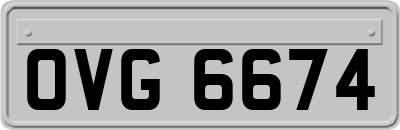 OVG 6674